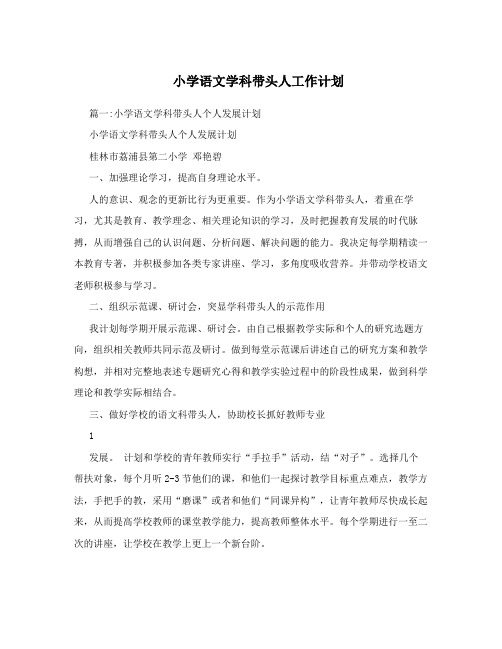 小学语文学科带头人工作计划

篇一:小学语文学科带头人个人发展计划

小学语文学科带头人个人发展计划

桂林市荔浦县第二小学 邓艳碧

一、加强理论学习，提高自身理论水平。

人的意识、观念的更新比行为更重要。作为小学语文学科带头人，着重在学习，尤其是教育、教学理念、相关理论知识的学习，及时把握教育发展的时代脉搏，从而增强自己的认识问题、分析问题、解决问题的能力。我决定每学期精读一本教育专著，并积极参加各类专家讲座、学习，多角度吸收营养。并带动学校语文老师积极参与学习。

二、组织示范课、研讨会，突显学科带头人的示范作用

我计划每学期开展示范课、研讨会。由自己根据教学实际和个人的研究选题方向，组织相关教师共同示范及研讨。做到每堂示范课后讲述自己的研究方案和教学构想，并相对完整地表述专题研究心得和教学实验过程中的阶段性成果，做到科学理论和教学实际相结合。

三、做好学校的语文科带头人，协助校长抓好教师专业

1

发展。 计划和学校的青年教师实行“手拉手”活动，结“对子”。选择几个帮扶对象，每个月听2-3节他们的课，和他们一起探讨教学目标重点难点，教学方法，手把手的教，采用“磨课”或者和他们“同课异构”，让青年教师尽快成长起来，从而提高学校教师的课堂教学能力，提高教师整体水平。每个学期进行一至二次的讲座，让学校在教学上更上一个新台阶。